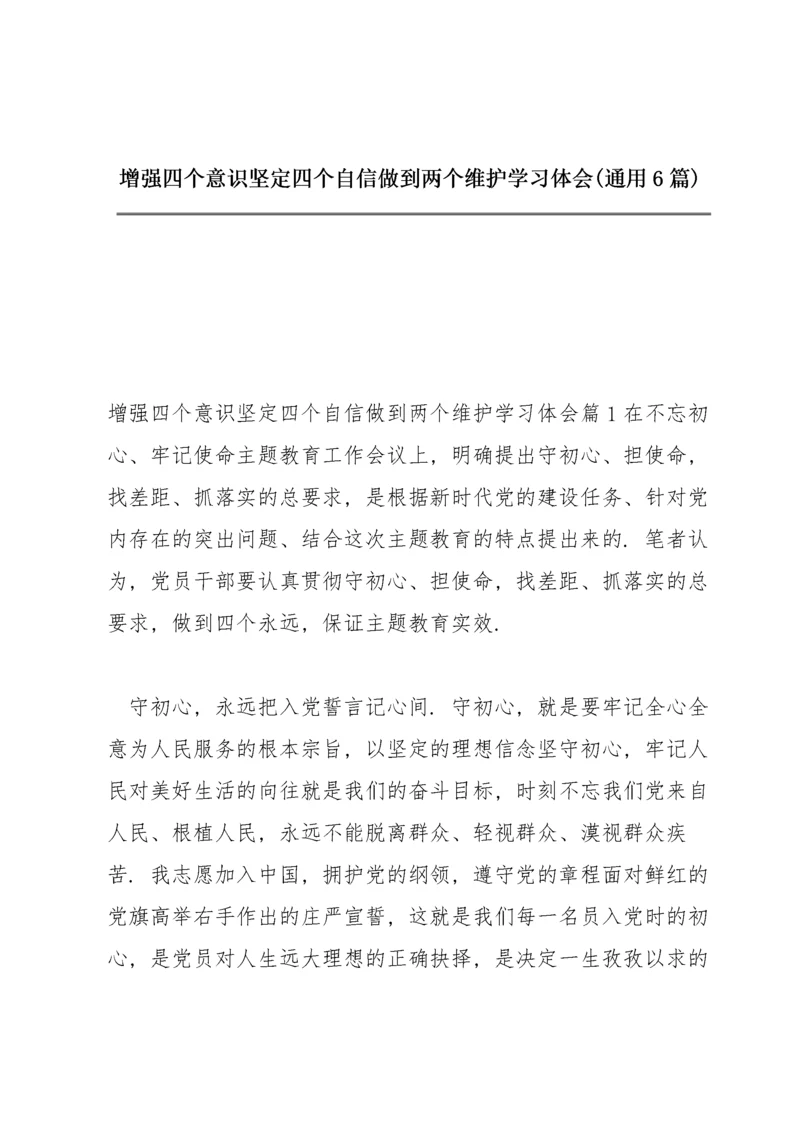 增强四个意识坚定四个自信做到两个维护学习体会(通用6篇)

增强四个意识坚定四个自信做到两个维护学习体会篇1在不忘初心、牢记使命主题教育工作会议上，明确提出守初心、担使命，找差距、抓落实的总要求，是根据新时代党的建设任务、针对党内存在的突出问题、结合这次主题教育的特点提出来的．笔者认为，党员干部要认真贯彻守初心、担使命，找差距、抓落实的总要求，做到四个永远，保证主题教育实效．

守初心，永远把入党誓言记心间．守初心，就是要牢记全心全意为人民服务的根本宗旨，以坚定的理想信念坚守初心，牢记人民对美好生活的向往就是我们的奋斗目标，时刻不忘我们党来自人民、根植人民，永远不能脱离群众、轻视群众、漠视群众疾苦．我志愿加入中国，拥护党的纲领，遵守党的章程面对鲜红的党旗高举右手作出的庄严宣誓，这就是我们每一名员入党时的初心，是党员对人生远大理想的正确抉择，是决定一生孜孜以求的